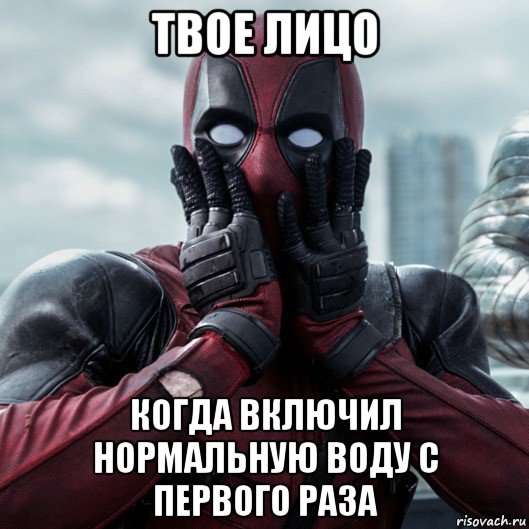 ТВОЕ ЛИЦО

КОГДА ВКЛЮЧИЛ НОРМАЛЬНУЮ ВОДУ С ПЕРВОГО РАЗА

risovach.ru